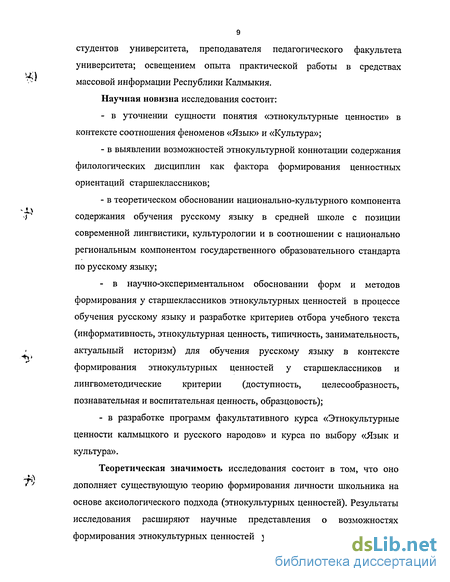 9

студентов университета, преподавателя педагогического факультета университета; освещением опыта практической работы в средствах массовой информации Республики Калмыкия.

Научная новизна исследования состоит:

- в уточнении сущности понятия «этнокультурные ценности» в контексте соотношения феноменов «Язык» и «Культура»;

- в выявлении возможностей этнокультурной коннотации содержания филологических дисциплин как фактора формирования ценностных ориентаций старшеклассников;

- в теоретическом обосновании национально-культурного компонента содержания обучения русскому языку в средней школе с позиции современной лингвистики, культурологии и в соотношении с национально региональным компонентом государственного образовательного стандарта по русскому языку;

- в научно-экспериментальном обосновании форм и методов формирования у старшеклассников этнокультурных ценностей в процессе обучения русскому языку и разработке критериев отбора учебного текста (информативность, этнокультурная ценность, типичность, занимательность, актуальный историзм) для обучения русскому языку в контексте формирования этнокультурных ценностей у старшеклассников и лингвометодические критерии (доступность, целесообразность, познавательная и воспитательная ценность, образцовость);

- в разработке программ факультативного курса «Этнокультурные ценности калмыцкого и русского народов» и курса по выбору «Язык и культура».

Теоретическая значимость исследования состоит в том, что оно дополняет существующую теорию формирования личности школьника на основе аксиологического подхода (этнокультурных ценностей). Результаты исследования расширяют научные представления о возможностях формирования этнокультурных ценностей у

dsLib.net
библиотека диссертаций